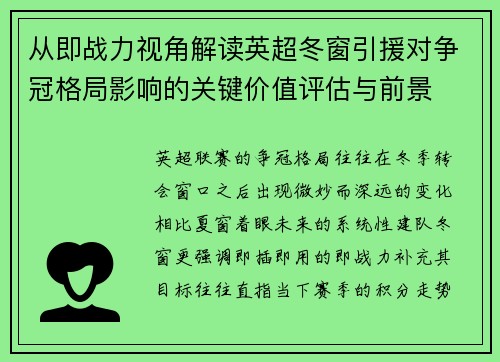 从即战力视角解读英超冬窗引援对争冠格局影响的关键价值评估与前景

英超联赛的争冠格局往往在冬季转会窗口之后出现微妙而深远的变化相比夏窗着眼未来的系统性建队冬窗更强调即插即用的即战力补充其目标往往直指当下赛季的积分走势